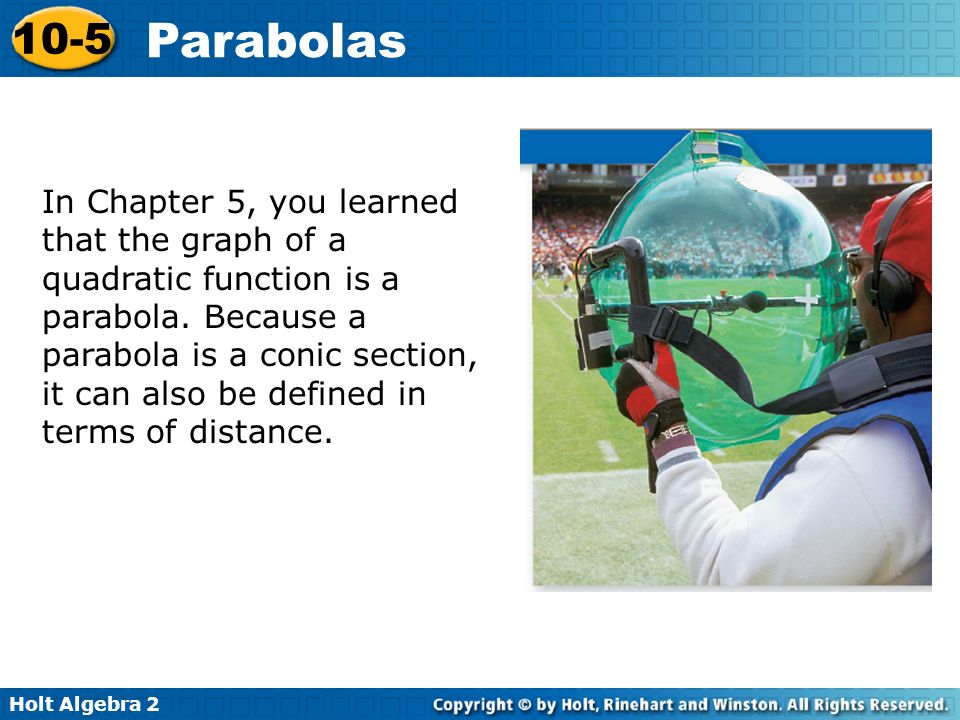 10-5 Parabolas

In Chapter 5, you learned that the graph of a quadratic function is a parabola. Because a parabola is a conic section, it can also be defined in terms of distance.

Holt Algebra 2

Copyright © by Holt, Rinehart and Winston. All Rights Reserved.